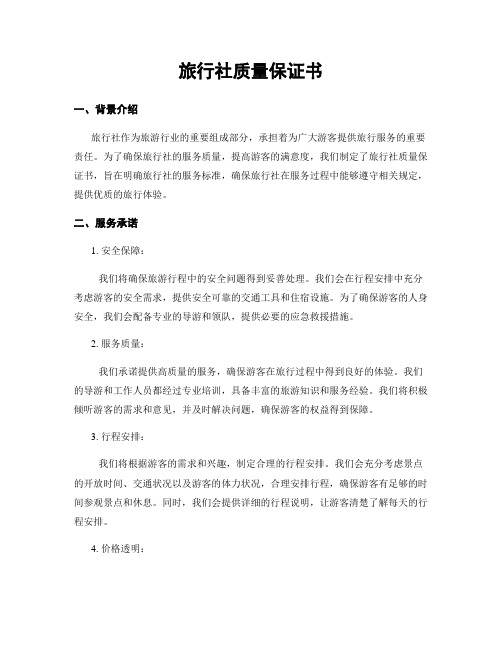 旅行社质量保证书

一、背景介绍

旅行社作为旅游行业的重要组成部分，承担着为广大游客提供旅行服务的重要责任。为了确保旅行社的服务质量，提高游客的满意度，我们制定了旅行社质量保证书，旨在明确旅行社的服务标准，确保旅行社在服务过程中能够遵守相关规定，提供优质的旅行体验。

二、服务承诺

1. 安全保障：

我们将确保旅游行程中的安全问题得到妥善处理。我们会在行程安排中充分考虑游客的安全需求，提供安全可靠的交通工具和住宿设施。为了确保游客的人身安全，我们会配备专业的导游和领队，提供必要的应急救援措施。

2. 服务质量：

我们承诺提供高质量的服务，确保游客在旅行过程中得到良好的体验。我们的导游和工作人员都经过专业培训，具备丰富的旅游知识和服务经验。我们将积极倾听游客的需求和意见，并及时解决问题，确保游客的权益得到保障。

3. 行程安排：

我们将根据游客的需求和兴趣，制定合理的行程安排。我们会充分考虑景点的开放时间、交通状况以及游客的体力状况，合理安排行程，确保游客有足够的时间参观景点和休息。同时，我们会提供详细的行程说明，让游客清楚了解每天的行程安排。

4. 价格透明：